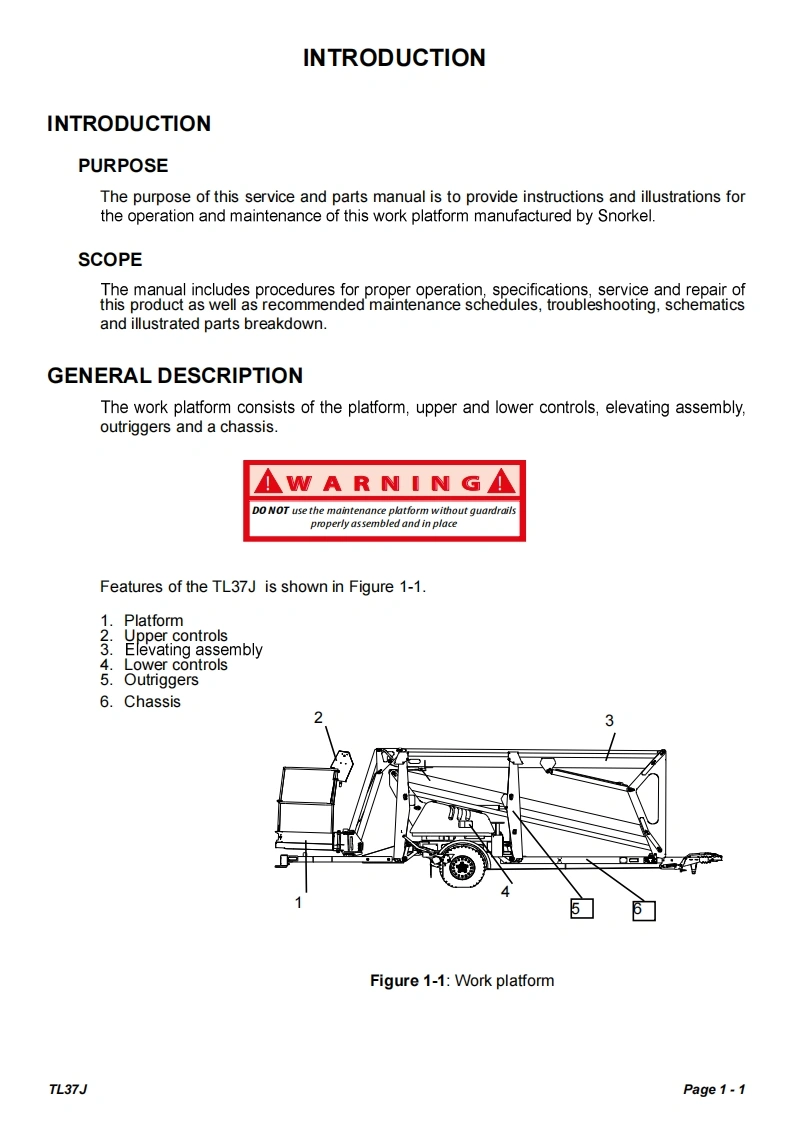 INTRODUCTION

INTRODUCTION

PURPOSE

The purpose of this service and parts manual is to provide instructions and illustrations for the operation and maintenance of this work platform manufactured by Snorkel.

SCOPE

The manual includes procedures for proper operation, specifications, service and repair of this product as well as recommended maintenance schedules, troubleshooting, schematics and illustrated parts breakdown.

GENERAL DESCRIPTION

The work platform consists of the platform, upper and lower controls, elevating assembly, outriggers and a chassis.

WARNING

DO NOT use the maintenance platform without guardrails properly assembled and in place

Features of the TL37J is shown in Figure 1-1.

1. Platform
2. Upper controls
3. Elevating assembly
4. Lower controls
5. Outriggers
6. Chassis

2
3
1
4
5
6

Figure 1-1: Work platform

TL37J

Page 1 - 1